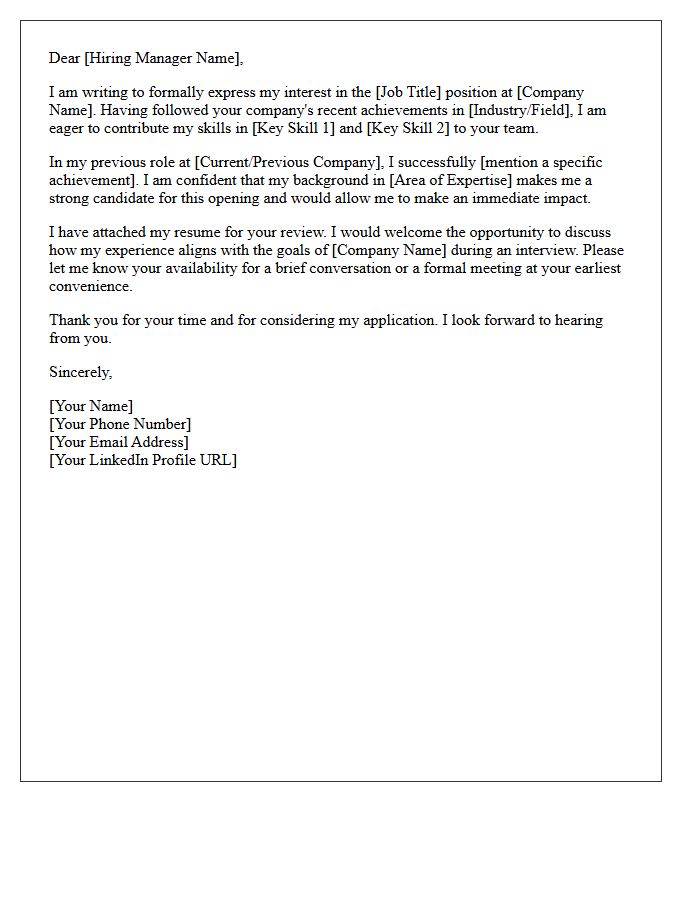 Dear [Hiring Manager Name],

I am writing to formally express my interest in the [Job Title] position at [Company Name]. Having followed your company's recent achievements in [Industry/Field], I am eager to contribute my skills in [Key Skill 1] and [Key Skill 2] to your team.

In my previous role at [Current/Previous Company], I successfully [mention a specific achievement]. I am confident that my background in [Area of Expertise] makes me a strong candidate for this opening and would allow me to make an immediate impact.

I have attached my resume for your review. I would welcome the opportunity to discuss how my experience aligns with the goals of [Company Name] during an interview. Please let me know your availability for a brief conversation or a formal meeting at your earliest convenience.

Thank you for your time and for considering my application. I look forward to hearing from you.

Sincerely,

[Your Name]
[Your Phone Number]
[Your Email Address]
[Your LinkedIn Profile URL]